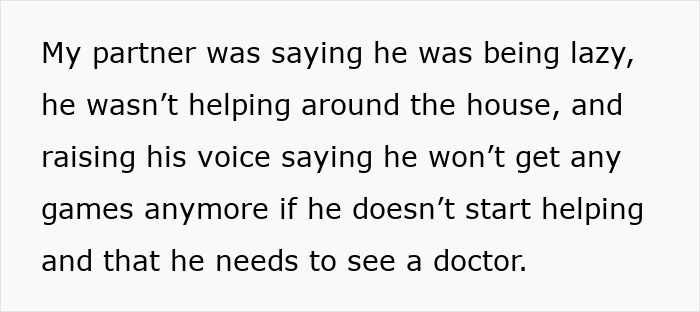 My partner was saying he was being lazy, he wasn’t helping around the house, and raising his voice saying he won’t get any games anymore if he doesn’t start helping and that he needs to see a doctor.